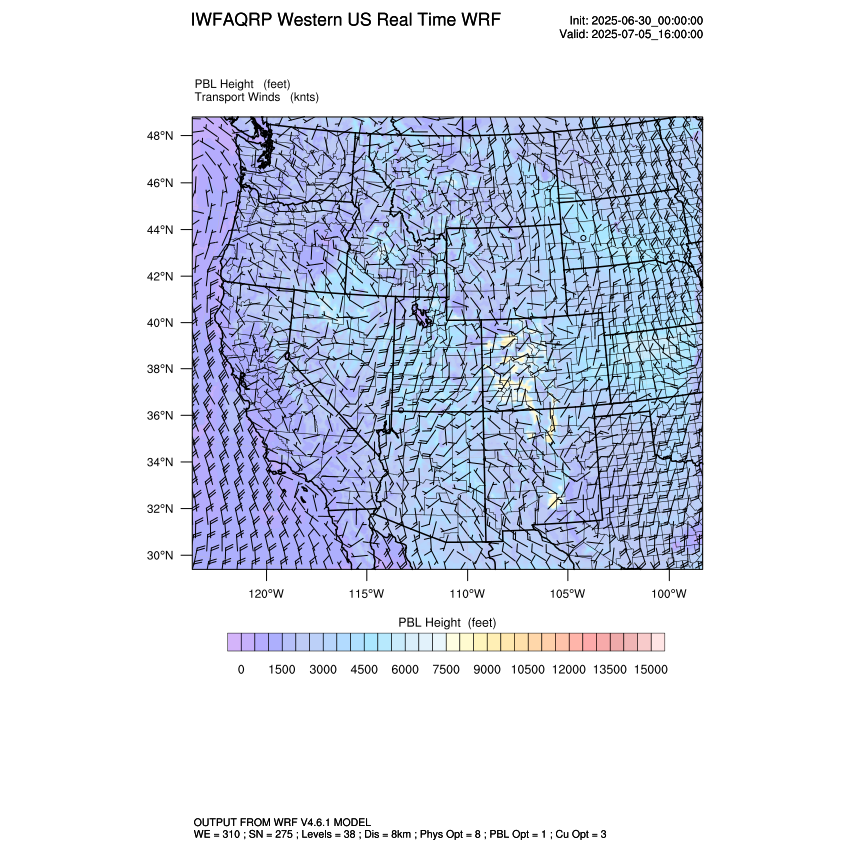 IWFAQRP Western US Real Time WRF

Init: 2025-06-30_00:00:00
Valid: 2025-07-05_16:00:00

PBL Height (feet)
Transport Winds (knts)

48°N
46°N
44°N
42°N
40°N
38°N
36°N
34°N
32°N
30°N

120°W 115°W 110°W 105°W 100°W

PBL Height (feet)

0 1500 3000 4500 6000 7500 9000 10500 12000 13500 15000

OUTPUT FROM WRF V4.6.1 MODEL
WE = 310 ; SN = 275 ; Levels = 38 ; Dis = 8km ; Phys Opt = 8 ; PBL Opt = 1 ; Cu Opt = 3